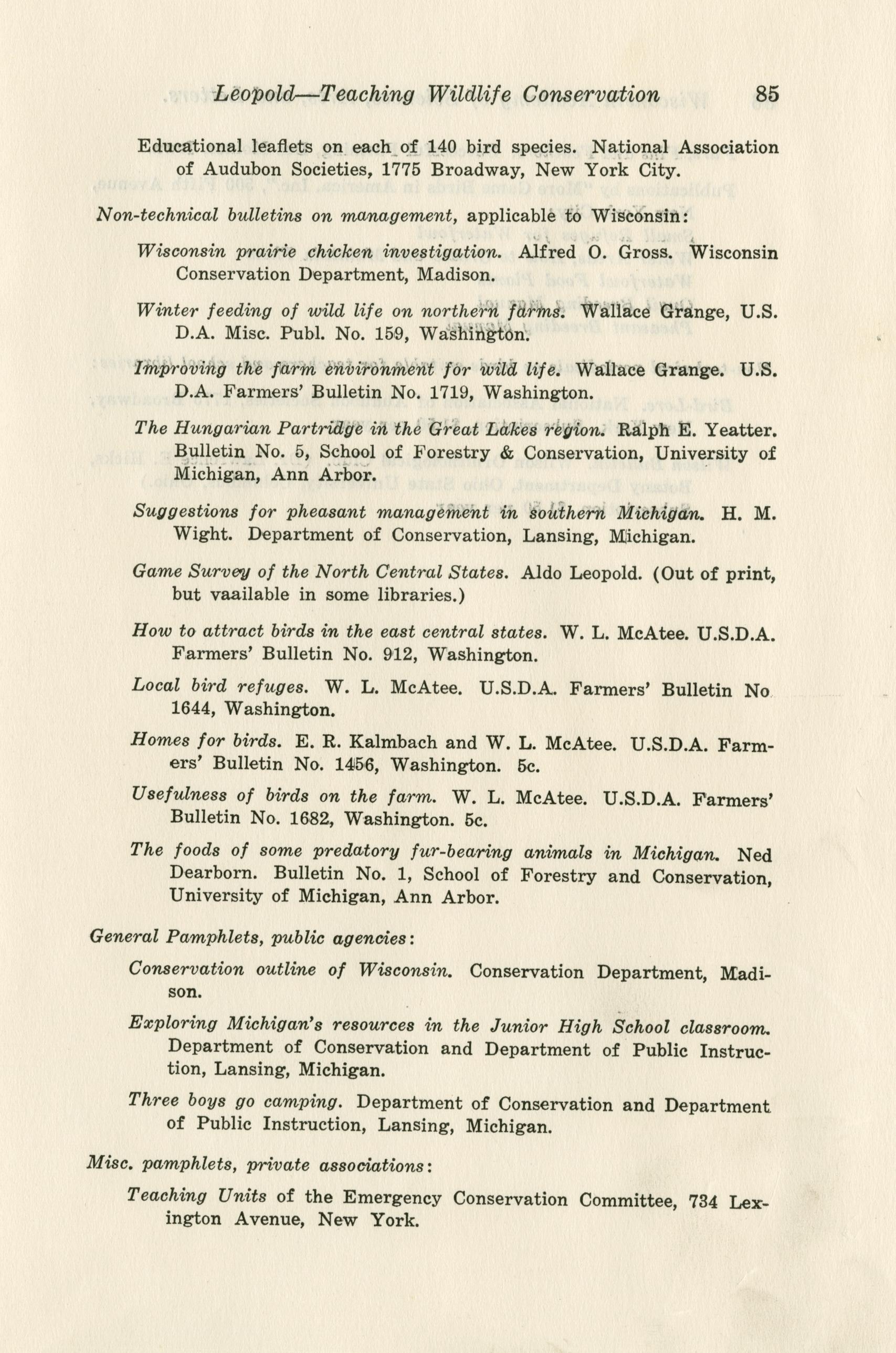 Leopold—Teaching Wildlife Conservation 85

Educational leaflets on each of 140 bird species. National Association of Audubon Societies, 1775 Broadway, New York City.

Non-technical bulletins on management, applicable to Wisconsin:

Wisconsin prairie chicken investigation. Alfred O. Gross. Wisconsin Conservation Department, Madison.

Winter feeding of wild life on northern farms. Wallace Grange, U.S. D.A. Misc. Publ. No. 159, Washington.

Improving the farm environment for wild life. Wallace Grange. U.S. D.A. Farmers' Bulletin No. 1719, Washington.

The Hungarian Partridge in the Great Lakes region. Ralph E. Yeatter. Bulletin No. 5, School of Forestry & Conservation, University of Michigan, Ann Arbor.

Suggestions for pheasant management in southern Michigan. H. M. Wight. Department of Conservation, Lansing, Michigan.

Game Survey of the North Central States. Aldo Leopold. (Out of print, but vaailable in some libraries.)

How to attract birds in the east central states. W. L. McAtee. U.S.D.A. Farmers' Bulletin No. 912, Washington.

Local bird refuges. W. L. McAtee. U.S.D.A. Farmers' Bulletin No 1644, Washington.

Homes for birds. E. R. Kalmbach and W. L. McAtee. U.S.D.A. Farmers' Bulletin No. 1456, Washington. 5c.

Usefulness of birds on the farm. W. L. McAtee. U.S.D.A. Farmers' Bulletin No. 1682, Washington. 5c.

The foods of some predatory fur-bearing animals in Michigan. Ned Dearborn. Bulletin No. 1, School of Forestry and Conservation, University of Michigan, Ann Arbor.

General Pamphlets, public agencies:

Conservation outline of Wisconsin. Conservation Department, Madison.

Exploring Michigan's resources in the Junior High School classroom. Department of Conservation and Department of Public Instruction, Lansing, Michigan.

Three boys go camping. Department of Conservation and Department of Public Instruction, Lansing, Michigan.

Misc. pamphlets, private associations:

Teaching Units of the Emergency Conservation Committee, 734 Lexington Avenue, New York.